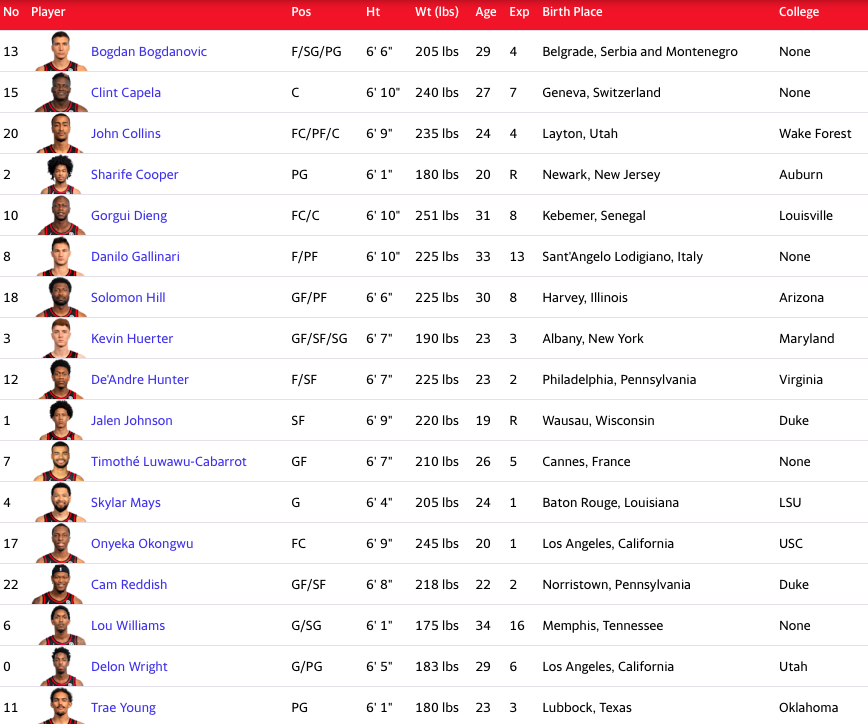 | No | Player | Pos | Ht | Wt (lbs) | Age | Exp | Birth Place | College |
|---|---|---|---|---|---|---|---|---|
| 13 | Bogdan Bogdanovic | F/SG/PG | 6' 6" | 205 lbs | 29 | 4 | Belgrade, Serbia and Montenegro | None |
| 15 | Clint Capela | C | 6' 10" | 240 lbs | 27 | 7 | Geneva, Switzerland | None |
| 20 | John Collins | FC/PF/C | 6' 9" | 235 lbs | 24 | 4 | Layton, Utah | Wake Forest |
| 2 | Sharife Cooper | PG | 6' 1" | 180 lbs | 20 | R | Newark, New Jersey | Auburn |
| 10 | Gorgui Dieng | FC/C | 6' 10" | 251 lbs | 31 | 8 | Kebemer, Senegal | Louisville |
| 8 | Danilo Gallinari | F/PF | 6' 10" | 225 lbs | 33 | 13 | Sant'Angelo Lodigiano, Italy | None |
| 18 | Solomon Hill | GF/PF | 6' 6" | 225 lbs | 30 | 8 | Harvey, Illinois | Arizona |
| 3 | Kevin Huerter | GF/SF/SG | 6' 7" | 190 lbs | 23 | 3 | Albany, New York | Maryland |
| 12 | De'Andre Hunter | F/SF | 6' 7" | 225 lbs | 23 | 2 | Philadelphia, Pennsylvania | Virginia |
| 1 | Jalen Johnson | SF | 6' 9" | 220 lbs | 19 | R | Wausau, Wisconsin | Duke |
| 7 | Timothé Luwawu-Cabarrot | GF | 6' 7" | 210 lbs | 26 | 5 | Cannes, France | None |
| 4 | Skylar Mays | G | 6' 4" | 205 lbs | 24 | 1 | Baton Rouge, Louisiana | LSU |
| 17 | Onyeka Okongwu | FC | 6' 9" | 245 lbs | 20 | 1 | Los Angeles, California | USC |
| 22 | Cam Reddish | GF/SF | 6' 8" | 218 lbs | 22 | 2 | Norristown, Pennsylvania | Duke |
| 6 | Lou Williams | G/SG | 6' 1" | 175 lbs | 34 | 16 | Memphis, Tennessee | None |
| 0 | Delon Wright | G/PG | 6' 5" | 183 lbs | 29 | 6 | Los Angeles, California | Utah |
| 11 | Trae Young | PG | 6' 1" | 180 lbs | 23 | 3 | Lubbock, Texas | Oklahoma |